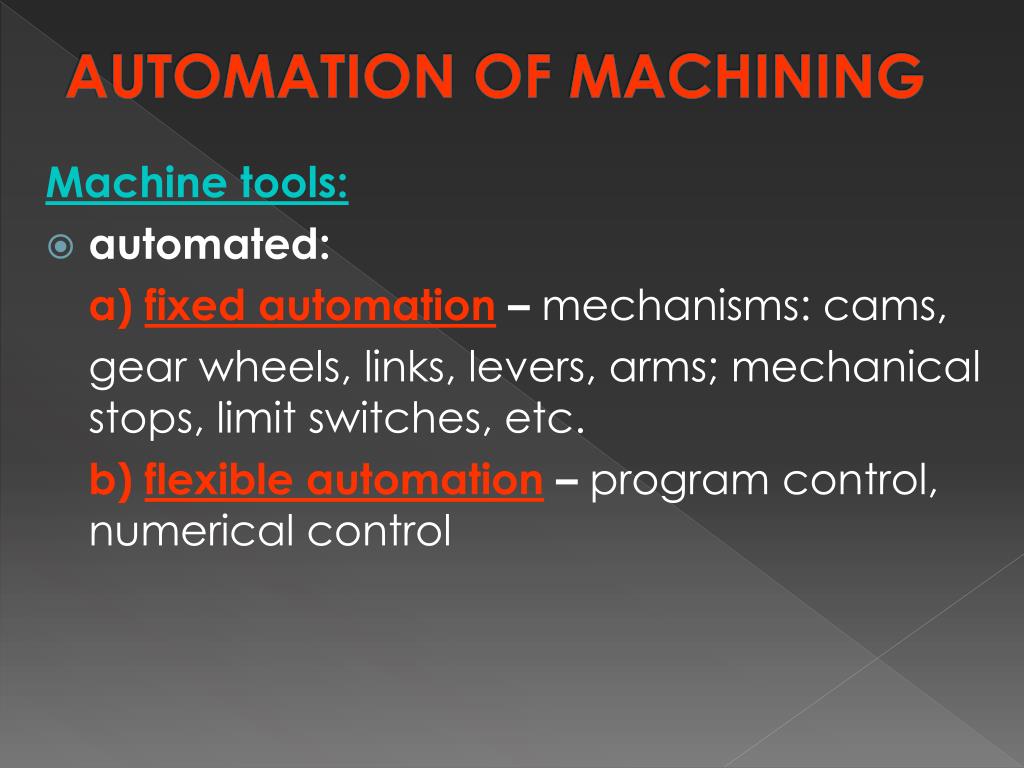 AUTOMATION OF MACHINING

Machine tools:

automated:

a) fixed automation – mechanisms: cams,

gear wheels, links, levers, arms; mechanical stops, limit switches, etc.

b) flexible automation – program control, numerical control